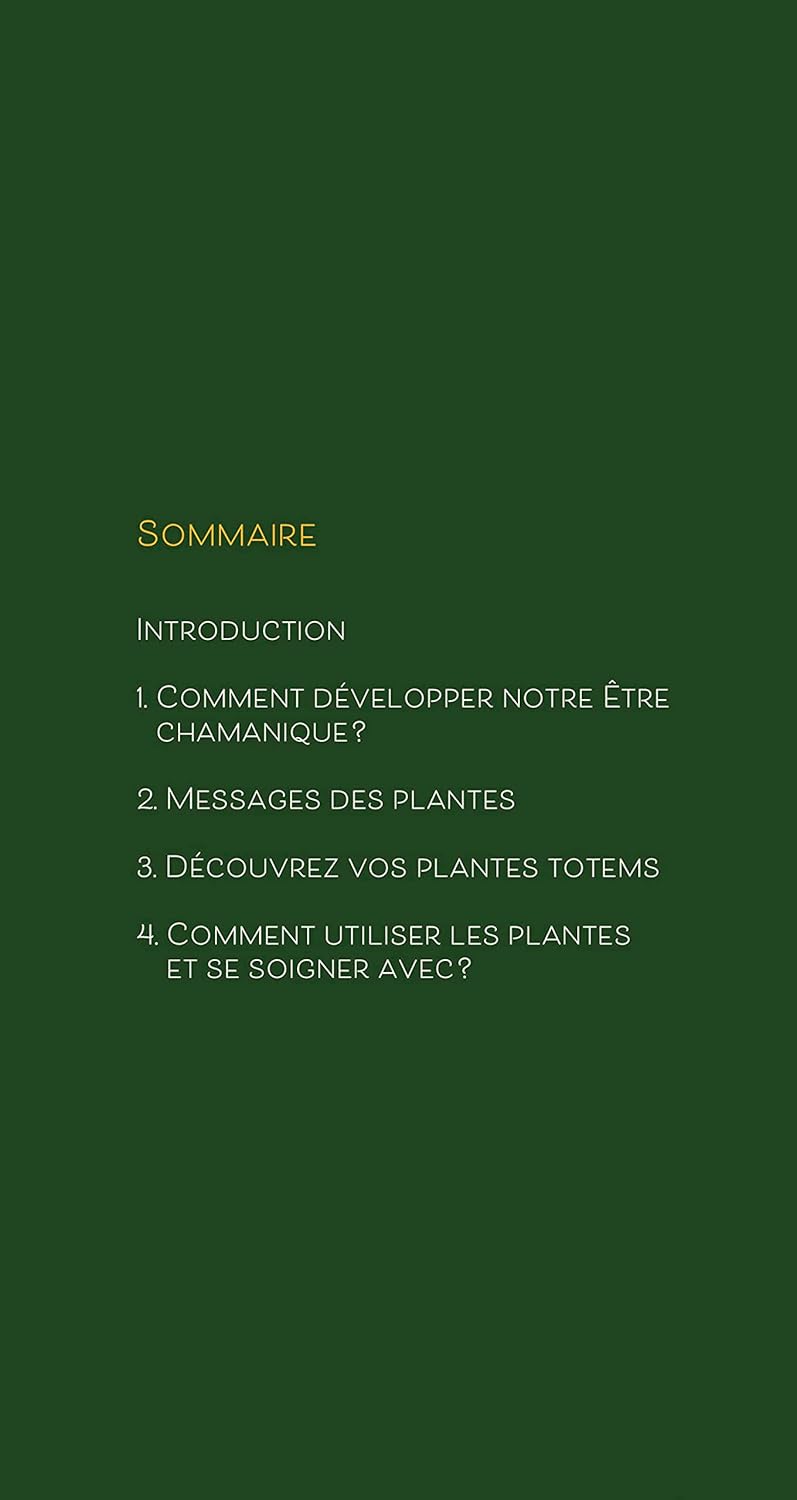 Sommaire

Introduction

1. Comment développer notre Être chamanique ?

2. Messages des plantes

3. Découvrez vos plantes totems

4. Comment utiliser les plantes et se soigner avec ?